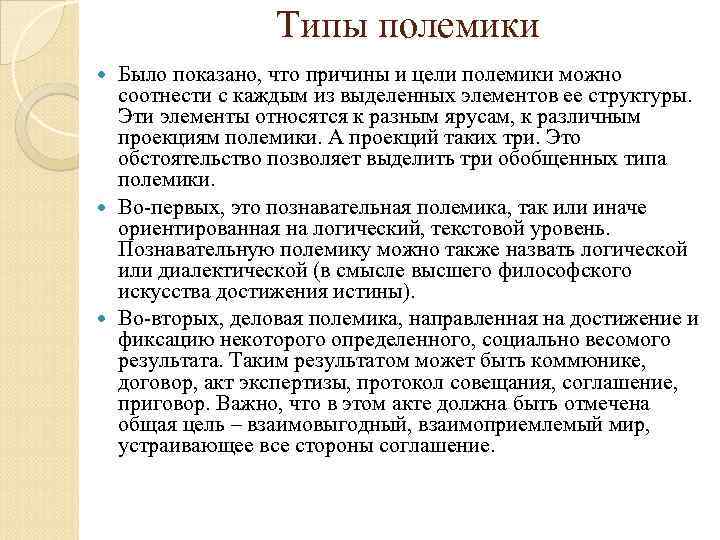 Типы полемики

Было показано, что причины и цели полемики можно соотнести с каждым из выделенных элементов ее структуры. Эти элементы относятся к разным ярусам, к различным проекциям полемики. А проекций таких три. Это обстоятельство позволяет выделить три обобщенных типа полемики.

Во-первых, это познавательная полемика, так или иначе ориентированная на логический, текстовой уровень. Познавательную полемику можно также назвать логической или диалектической (в смысле высшего философского искусства достижения истины).

Во-вторых, деловая полемика, направленная на достижение и фиксацию некоторого определенного, социально весомого результата. Таким результатом может быть коммюнике, договор, акт экспертизы, протокол совещания, соглашение, приговор. Важно, что в этом акте должна быть отмечена общая цель – взаимовыгодный, взаимоприемлемый мир, устраивающее все стороны соглашение.